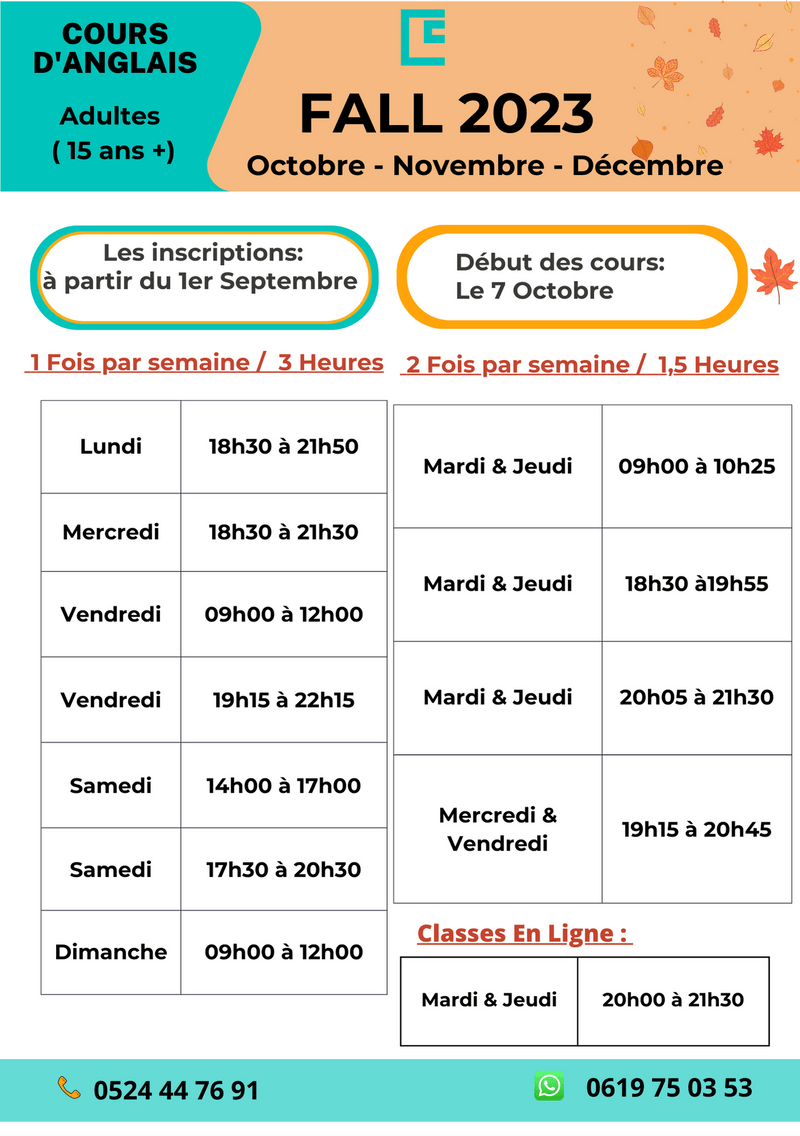 COURS D'ANGLAIS

Adultes
( 15 ans +)

FALL 2023

Octobre - Novembre - Décembre

Les inscriptions: à partir du 1er Septembre

Début des cours: Le 7 Octobre

1 Fois par semaine / 3 Heures

| Lundi | 18h30 à 21h50 |
|---|---|
| Mercredi | 18h30 à 21h30 |
| Vendredi | 09h00 à 12h00 |
| Vendredi | 19h15 à 22h15 |
| Samedi | 14h00 à 17h00 |
| Samedi | 17h30 à 20h30 |
| Dimanche | 09h00 à 12h00 |

2 Fois par semaine / 1,5 Heures

| Mardi & Jeudi | 09h00 à 10h25 |
|---|---|
| Mardi & Jeudi | 18h30 à19h55 |
| Mardi & Jeudi | 20h05 à 21h30 |
| Mercredi & Vendredi | 19h15 à 20h45 |

Classes En Ligne :

| Mardi & Jeudi | 20h00 à 21h30 |
|---|---|

0524 44 76 91

0619 75 03 53